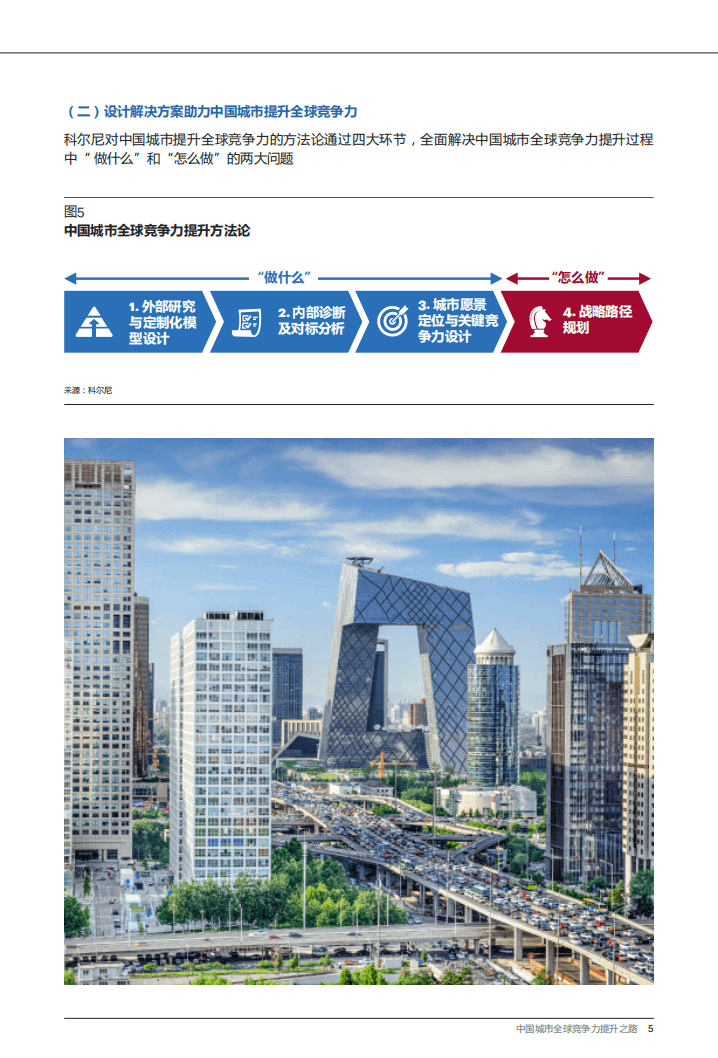 （二）设计解决方案助力中国城市提升全球竞争力

科尔尼对中国城市提升全球竞争力的方法论通过四大环节，全面解决中国城市全球竞争力提升过程中“ 做什么”和“怎么做”的两大问题

图5

中国城市全球竞争力提升方法论

“做什么”

“怎么做”

1. 外部研究与定制化模型设计

2. 内部诊断及对标分析

3. 城市愿景定位与关键竞争力设计

4. 战略路径规划

来源：科尔尼

中国城市全球竞争力提升之路 5